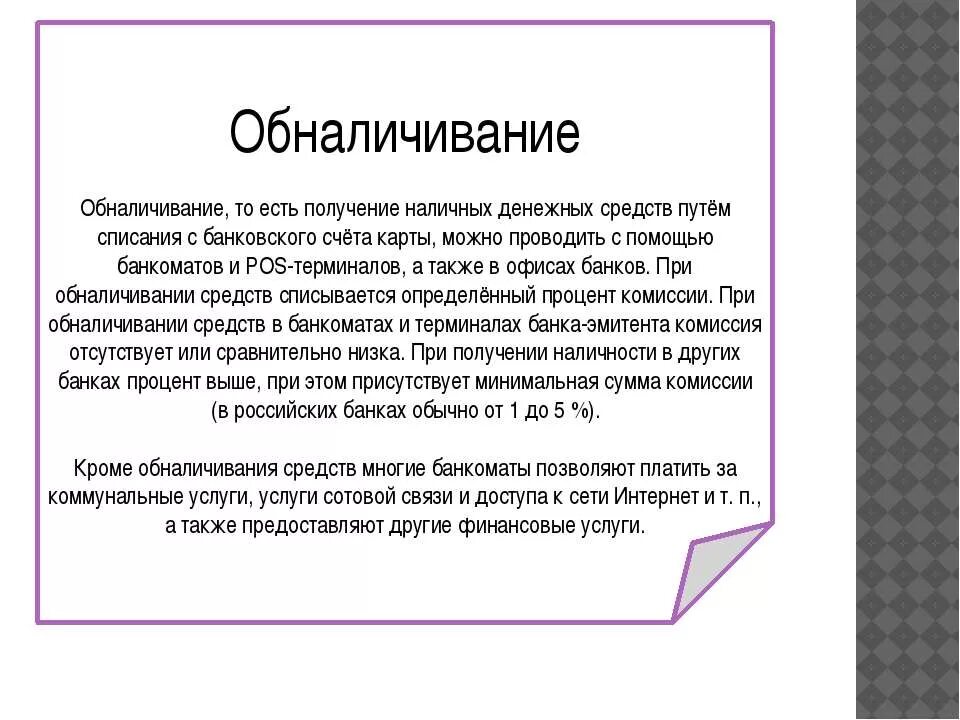 Обналичивание

Обналичивание, то есть получение наличных денежных средств путём списания с банковского счёта карты, можно проводить с помощью банкоматов и POS-терминалов, а также в офисах банков. При обналичивании средств списывается определённый процент комиссии. При обналичивании средств в банкоматах и терминалах банка-эмитента комиссия отсутствует или сравнительно низка. При получении наличности в других банках процент выше, при этом присутствует минимальная сумма комиссии (в российских банках обычно от 1 до 5 %).

Кроме обналичивания средств многие банкоматы позволяют платить за коммунальные услуги, услуги сотовой связи и доступа к сети Интернет и т. п., а также предоставляют другие финансовые услуги.